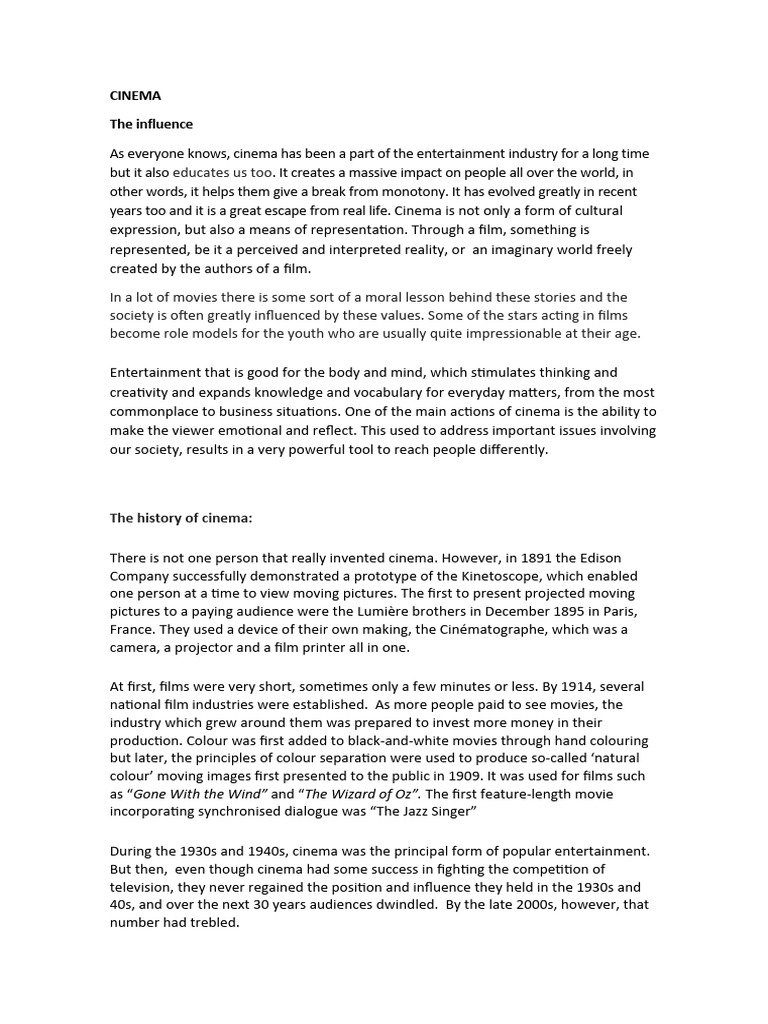 CINEMA

The influence

As everyone knows, cinema has been a part of the entertainment industry for a long time but it also educates us too. It creates a massive impact on people all over the world, in other words, it helps them give a break from monotony. It has evolved greatly in recent years too and it is a great escape from real life. Cinema is not only a form of cultural expression, but also a means of representation. Through a film, something is represented, be it a perceived and interpreted reality, or an imaginary world freely created by the authors of a film.

In a lot of movies there is some sort of a moral lesson behind these stories and the society is often greatly influenced by these values. Some of the stars acting in films become role models for the youth who are usually quite impressionable at their age.

Entertainment that is good for the body and mind, which stimulates thinking and creativity and expands knowledge and vocabulary for everyday matters, from the most commonplace to business situations. One of the main actions of cinema is the ability to make the viewer emotional and reflect. This used to address important issues involving our society, results in a very powerful tool to reach people differently.

The history of cinema:

There is not one person that really invented cinema. However, in 1891 the Edison Company successfully demonstrated a prototype of the Kinetoscope, which enabled one person at a time to view moving pictures. The first to present projected moving pictures to a paying audience were the Lumière brothers in December 1895 in Paris, France. They used a device of their own making, the Cinématographe, which was a camera, a projector and a film printer all in one.

At first, films were very short, sometimes only a few minutes or less. By 1914, several national film industries were established. As more people paid to see movies, the industry which grew around them was prepared to invest more money in their production. Colour was first added to black-and-white movies through hand colouring but later, the principles of colour separation were used to produce so-called 'natural colour' moving images first presented to the public in 1909. It was used for films such as "Gone With the Wind" and "The Wizard of Oz". The first feature-length movie incorporating synchronised dialogue was "The Jazz Singer"

During the 1930s and 1940s, cinema was the principal form of popular entertainment. But then, even though cinema had some success in fighting the competition of television, they never regained the position and influence they held in the 1930s and 40s, and over the next 30 years audiences dwindled. By the late 2000s, however, that number had trebled.